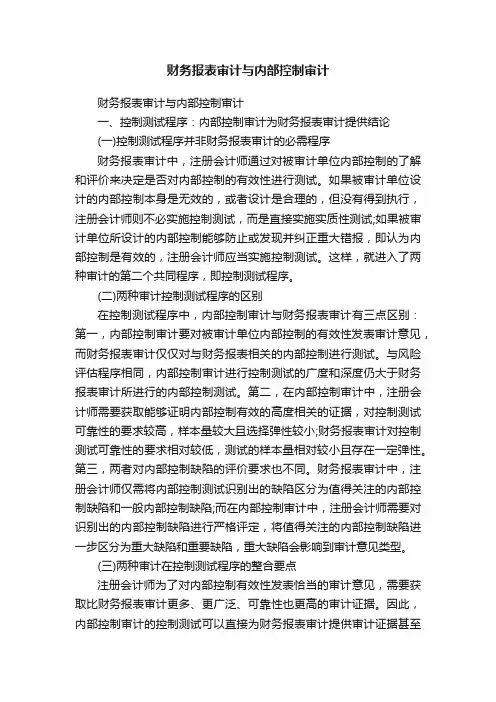 财务报表审计与内部控制审计

财务报表审计与内部控制审计

一、控制测试程序：内部控制审计为财务报表审计提供结论

(一)控制测试程序并非财务报表审计的必需程序

财务报表审计中，注册会计师通过对被审计单位内部控制的了解和评价来决定是否对内部控制的有效性进行测试。如果被审计单位设计的内部控制本身是无效的，或者设计是合理的，但没有得到执行，注册会计师则不必实施控制测试，而是直接实施实质性测试;如果被审计单位所设计的内部控制能够防止或发现并纠正重大错报，即认为内部控制是有效的，注册会计师应当实施控制测试。这样，就进入了两种审计的第二个共同程序，即控制测试程序。

(二)两种审计控制测试程序的区别

在控制测试程序中，内部控制审计与财务报表审计有三点区别：第一，内部控制审计要对被审计单位内部控制的有效性发表审计意见，而财务报表审计仅仅对与财务报表相关的内部控制进行测试。与风险评估程序相同，内部控制审计进行控制测试的广度和深度仍大于财务报表审计所进行的内部控制测试。第二，在内部控制审计中，注册会计师需要获取能够证明内部控制有效的高度相关的证据，对控制测试可靠性的要求较高，样本量较大且选择弹性较小;财务报表审计对控制测试可靠性的要求相对较低，测试的样本量相对较小且存在一定弹性。第三，两者对内部控制缺陷的评价要求也不同。财务报表审计中，注册会计师仅需将内部控制测试识别出的缺陷区分为值得关注的内部控制缺陷和一般内部控制缺陷;而在内部控制审计中，注册会计师需要对识别出的内部控制缺陷进行严格评定，将值得关注的内部控制缺陷进一步区分为重大缺陷和重要缺陷，重大缺陷会影响到审计意见类型。

(三)两种审计在控制测试程序的整合要点

注册会计师为了对内部控制有效性发表恰当的审计意见，需要获取比财务报表审计更多、更广泛、可靠性也更高的审计证据。因此，内部控制审计的控制测试可以直接为财务报表审计提供审计证据甚至